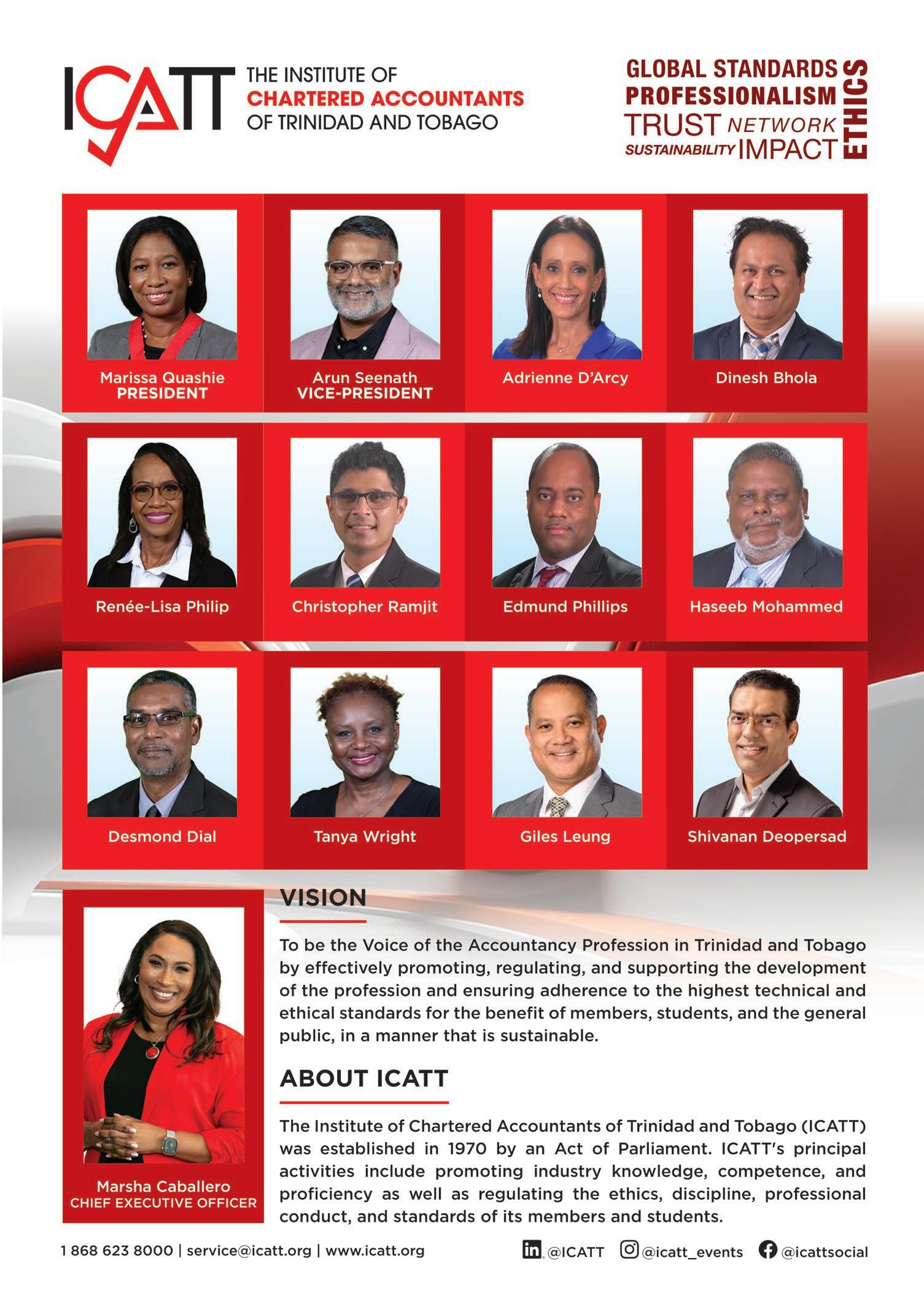 ICATT THE INSTITUTE OF CHARTERED ACCOUNTANTS OF TRINIDAD AND TOBAGO

GLOBAL STANDARDS
PROFESSIONALISM
TRUST NETWORK
SUSTAINABILITY IMPACT
ETHICS

Marissa Quashie
PRESIDENT

Arun Seenath
VICE-PRESIDENT

Adrienne D'Arcy

Dinesh Bhola

Renée-Lisa Philip

Christopher Ramjit

Edmund Phillips

Haseeb Mohammed

Desmond Dial

Tanya Wright

Giles Leung

Shivanan Deopersad

Marsha Caballero
CHIEF EXECUTIVE OFFICER

VISION

To be the Voice of the Accountancy Profession in Trinidad and Tobago by effectively promoting, regulating, and supporting the development of the profession and ensuring adherence to the highest technical and ethical standards for the benefit of members, students, and the general public, in a manner that is sustainable.

ABOUT ICATT

The Institute of Chartered Accountants of Trinidad and Tobago (ICATT) was established in 1970 by an Act of Parliament. ICATT's principal activities include promoting industry knowledge, competence, and proficiency as well as regulating the ethics, discipline, professional conduct, and standards of its members and students.

1 868 623 8000 | service@icatt.org | www.icatt.org

@ICATT @icatt_events @icattsocial